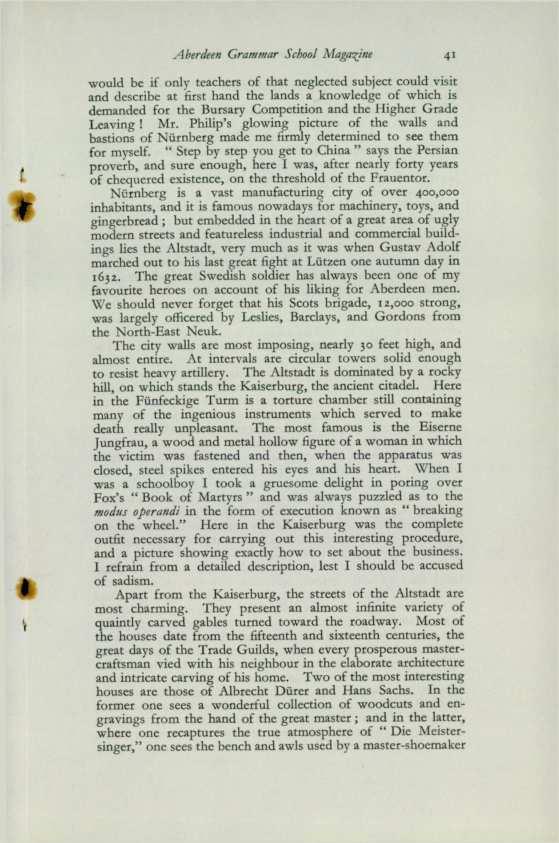 Aberdeen Grammar School Magazine 41

would be if only teachers of that neglected subject could visit and describe at first hand the lands a knowledge of which is demanded for the Bursary Competition and the Higher Grade Leaving! Mr. Philip's glowing picture of the walls and bastions of Nürnberg made me firmly determined to see them for myself. "Step by step you get to China" says the Persian proverb, and sure enough, here I was, after nearly forty years of chequered existence, on the threshold of the Frauentor.

Nürnberg is a vast manufacturing city of over 400,000 inhabitants, and it is famous nowadays for machinery, toys, and gingerbread; but embedded in the heart of a great area of ugly modern streets and featureless industrial and commercial buildings lies the Altstadt, very much as it was when Gustav Adolf marched out to his last great fight at Lützen one autumn day in 1632. The great Swedish soldier has always been one of my favourite heroes on account of his liking for Aberdeen men. We should never forget that his Scots brigade, 12,000 strong, was largely officered by Leslies, Barclays, and Gordons from the North-East Neuk.

The city walls are most imposing, nearly 30 feet high, and almost entire. At intervals are circular towers solid enough to resist heavy artillery. The Altstadt is dominated by a rocky hill, on which stands the Kaiserburg, the ancient citadel. Here in the Fünfeckige Turm is a torture chamber still containing many of the ingenious instruments which served to make death really unpleasant. The most famous is the Eiserne Jungfrau, a wood and metal hollow figure of a woman in which the victim was fastened and then, when the apparatus was closed, steel spikes entered his eyes and his heart. When I was a schoolboy I took a gruesome delight in poring over Fox's "Book of Martyrs" and was always puzzled as to the modus operandi in the form of execution known as "breaking on the wheel." Here in the Kaiserburg was the complete outfit necessary for carrying out this interesting procedure, and a picture showing exactly how to set about the business. I refrain from a detailed description, lest I should be accused of sadism.

Apart from the Kaiserburg, the streets of the Altstadt are most charming. They present an almost infinite variety of quaintly carved gables turned toward the roadway. Most of the houses date from the fifteenth and sixteenth centuries, the great days of the Trade Guilds, when every prosperous master-craftsman vied with his neighbour in the elaborate architecture and intricate carving of his home. Two of the most interesting houses are those of Albrecht Dürer and Hans Sachs. In the former one sees a wonderful collection of woodcuts and engravings from the hand of the great master; and in the latter, where one recaptures the true atmosphere of "Die Meistersinger," one sees the bench and awls used by a master-shoemaker